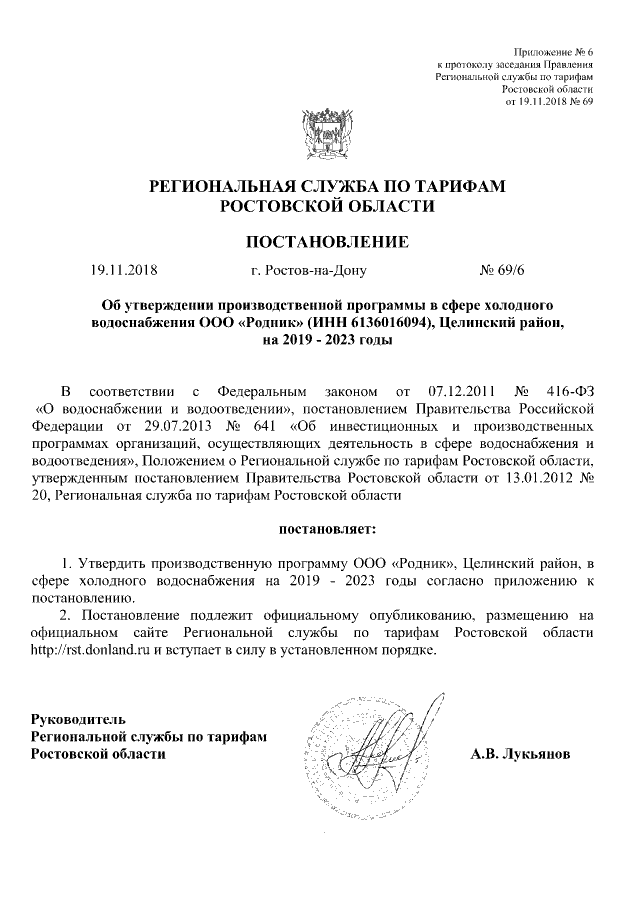 Приложение № 6
к протоколу заседания Правления
Региональной службы по тарифам
Ростовской области
от 19.11.2018 № 69

РЕГИОНАЛЬНАЯ СЛУЖБА ПО ТАРИФАМ
РОСТОВСКОЙ ОБЛАСТИ

ПОСТАНОВЛЕНИЕ

19.11.2018 г. Ростов-на-Дону № 69/6

Об утверждении производственной программы в сфере холодного водоснабжения ООО «Родник» (ИНН 6136016094), Целинский район, на 2019 - 2023 годы

В соответствии с Федеральным законом от 07.12.2011 № 416-ФЗ «О водоснабжении и водоотведении», постановлением Правительства Российской Федерации от 29.07.2013 № 641 «Об инвестиционных и производственных программах организаций, осуществляющих деятельность в сфере водоснабжения и водоотведения», Положением о Региональной службе по тарифам Ростовской области, утвержденным постановлением Правительства Ростовской области от 13.01.2012 № 20, Региональная служба по тарифам Ростовской области

постановляет:

1. Утвердить производственную программу ООО «Родник», Целинский район, в сфере холодного водоснабжения на 2019 - 2023 годы согласно приложению к постановлению.

2. Постановление подлежит официальному опубликованию, размещению на официальном сайте Региональной службы по тарифам Ростовской области http://rst.donland.ru и вступает в силу в установленном порядке.

Руководитель
Региональной службы по тарифам
Ростовской области

А.В. Лукьянов